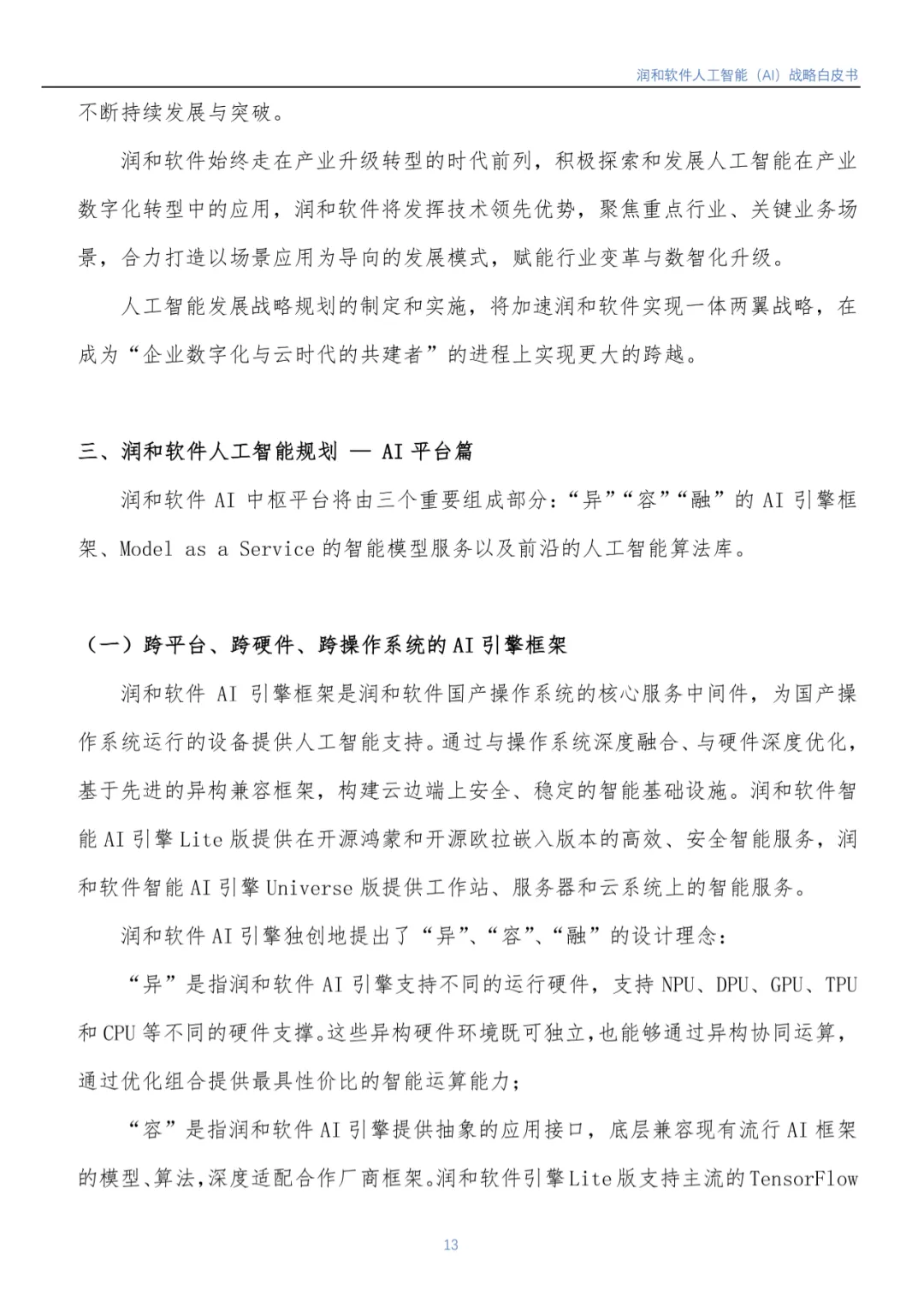 润和软件人工智能（AI）战略白皮书

不断持续发展与突破。

润和软件始终走在产业升级转型的时代前列，积极探索和发展人工智能在产业数字化转型中的应用，润和软件将发挥技术领先优势，聚焦重点行业、关键业务场景，合力打造以场景应用为导向的发展模式，赋能行业变革与数智化升级。

人工智能发展战略规划的制定和实施，将加速润和软件实现一体两翼战略，在成为“企业数字化与云时代的共建者”的进程上实现更大的跨越。

三、润和软件人工智能规划 — AI 平台篇

润和软件 AI 中枢平台将由三个重要组成部分：“异”“容”“融”的 AI 引擎框架、Model as a Service 的智能模型服务以及前沿的人工智能算法库。

（一）跨平台、跨硬件、跨操作系统的 AI 引擎框架

润和软件 AI 引擎框架是润和软件国产操作系统的核心服务中间件，为国产操作系统运行的设备提供人工智能支持。通过与操作系统深度融合、与硬件深度优化，基于先进的异构兼容框架，构建云边端上安全、稳定的智能基础设施。润和软件智能 AI 引擎 Lite 版提供在开源鸿蒙和开源欧拉嵌入版本的高效、安全智能服务，润和软件智能 AI 引擎 Universe 版提供工作站、服务器和云系统上的智能服务。

润和软件 AI 引擎独创地提出了“异”、“容”、“融”的设计理念：

“异”是指润和软件 AI 引擎支持不同的运行硬件，支持 NPU、DPU、GPU、TPU 和 CPU 等不同的硬件支撑。这些异构硬件环境既可独立，也能够通过异构协同运算，通过优化组合提供最具性价比的智能运算能力；

“容”是指润和软件 AI 引擎提供抽象的应用接口，底层兼容现有流行 AI 框架的模型、算法，深度适配合作厂商框架。润和软件引擎 Lite 版支持主流的 TensorFlow

13